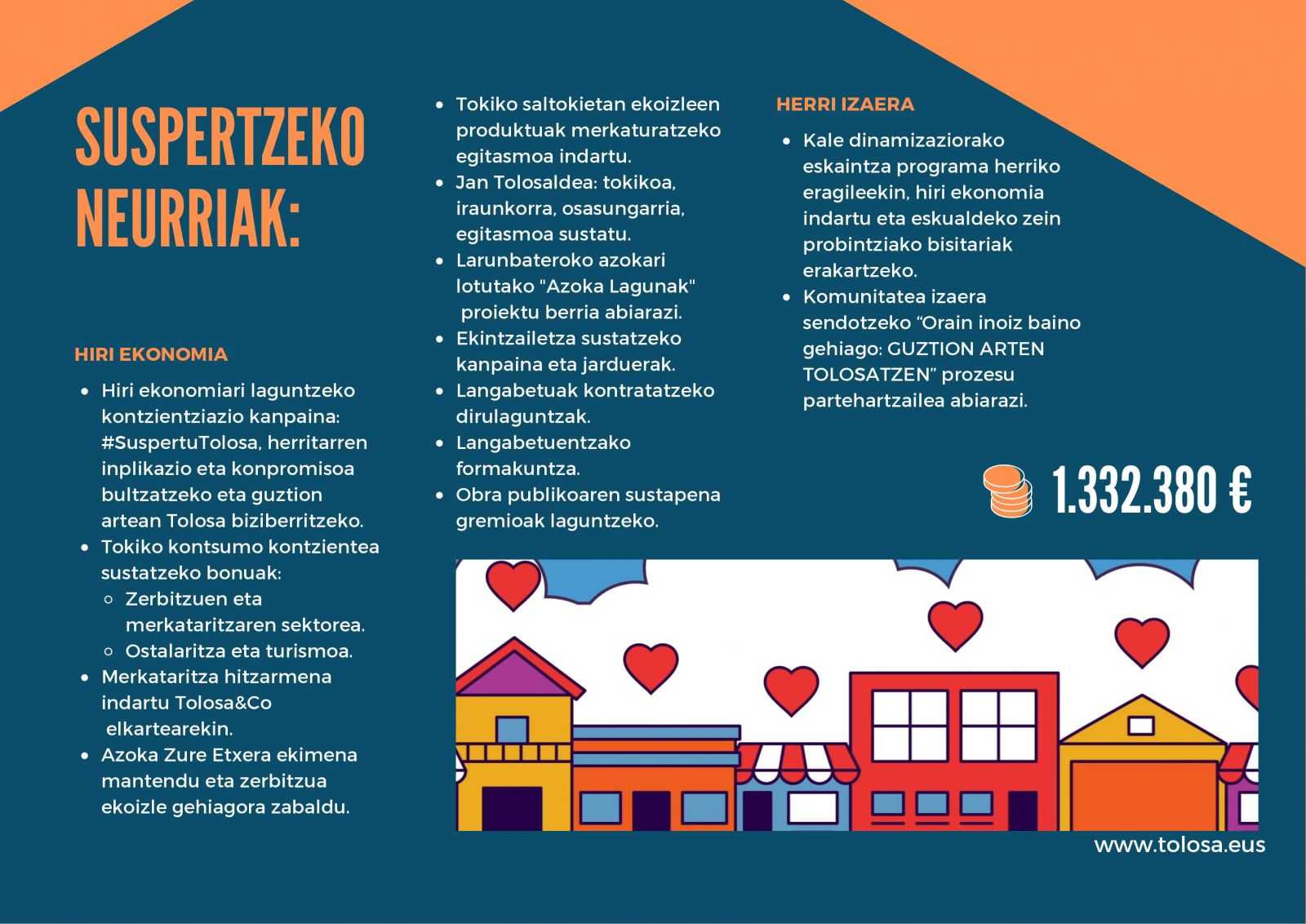 SUSPERTZEKO NEURRIAK:

HIRI EKONOMIA

- Hiri ekonomiari laguntzeko kontzientziazio kanpaina: #SuspertuTolosa, herritarren inplikazio eta konpromisoa bultzatzeko eta guztion artean Tolosa biziberritzeko.
- Tokiko kontsumo kontzientea sustatzeko bonuak:
  - Zerbitzuen eta merkataritzaren sektorea.
  - Ostalaritza eta turismoa.
- Merkataritza hitzarmena indartu Tolosa&Co elkartearekin.
- Azoka Zure Etxera ekimena mantendu eta zerbitzua ekoizle gehiagora zabaldu.

- Tokiko saltokietan ekoizleen produktuak merkaturatzeko egitasmoa indartu.
- Jan Tolosaldea: tokikoa, iraunkorra, osasungarria, egitasmoa sustatu.
- Larunbateroko azokari lotutako "Azoka Lagunak" proiektu berria abiarazi.
- Ekintzailetza sustatzeko kanpaina eta jarduerak.
- Langabetuak kontratatzeko dirulaguntzak.
- Langabetuentzako formakuntza.
- Obra publikoaren sustapena gremioak laguntzeko.

HERRI IZAERA

- Kale dinamizaziorako eskaintza programa herriko eragileekin, hiri ekonomia indartu eta eskualdeko zein probintziako bisitariak erakartzeko.
- Komunitatea izaera sendotzeko “Orain inoiz baino gehiago: GUZTION ARTEN TOLOSATZEN” prozesu partehartzailea abiarazi.

1.332.380 €

www.tolosa.eus